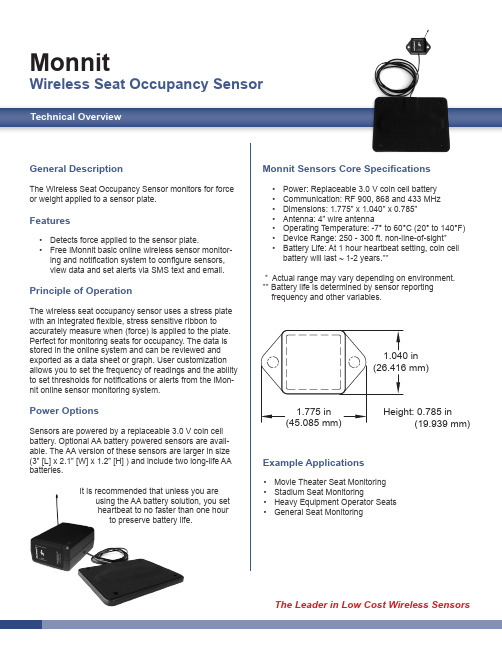 Monnit
Wireless Seat Occupancy Sensor

Technical Overview

General Description

The Wireless Seat Occupancy Sensor monitors for force or weight applied to a sensor plate.

Features

• Detects force applied to the sensor plate.
• Free iMonnit basic online wireless sensor monitoring and notification system to configure sensors, view data and set alerts via SMS text and email.

Principle of Operation

The wireless seat occupancy sensor uses a stress plate with an integrated flexible, stress sensitive ribbon to accurately measure when (force) is applied to the plate. Perfect for monitoring seats for occupancy. The data is stored in the online system and can be reviewed and exported as a data sheet or graph. User customization allows you to set the frequency of readings and the ability to set thresholds for notifications or alerts from the iMonnit online sensor monitoring system.

Power Options

Sensors are powered by a replaceable 3.0 V coin cell battery. Optional AA battery powered sensors are available. The AA version of these sensors are larger in size (3" [L] x 2.1" [W] x 1.2" [H] ) and include two long-life AA batteries.

It is recommended that unless you are using the AA battery solution, you set heartbeat to no faster than one hour to preserve battery life.

Monnit Sensors Core Specifications

• Power: Replaceable 3.0 V coin cell battery
• Communication: RF 900, 868 and 433 MHz
• Dimensions: 1.775" x 1.040" x 0.785"
• Antenna: 4" wire antenna
• Operating Temperature: -7° to 60°C (20° to 140°F)
• Device Range: 250 - 300 ft. non-line-of-sight*
• Battery Life: At 1 hour heartbeat setting, coin cell battery will last ~ 1-2 years.**

* Actual range may vary depending on environment.
** Battery life is determined by sensor reporting frequency and other variables.

1.040 in
(26.416 mm)

1.775 in
(45.085 mm)

Height: 0.785 in
(19.939 mm)

Example Applications

• Movie Theater Seat Monitoring
• Stadium Seat Monitoring
• Heavy Equipment Operator Seats
• General Seat Monitoring

The Leader in Low Cost Wireless Sensors